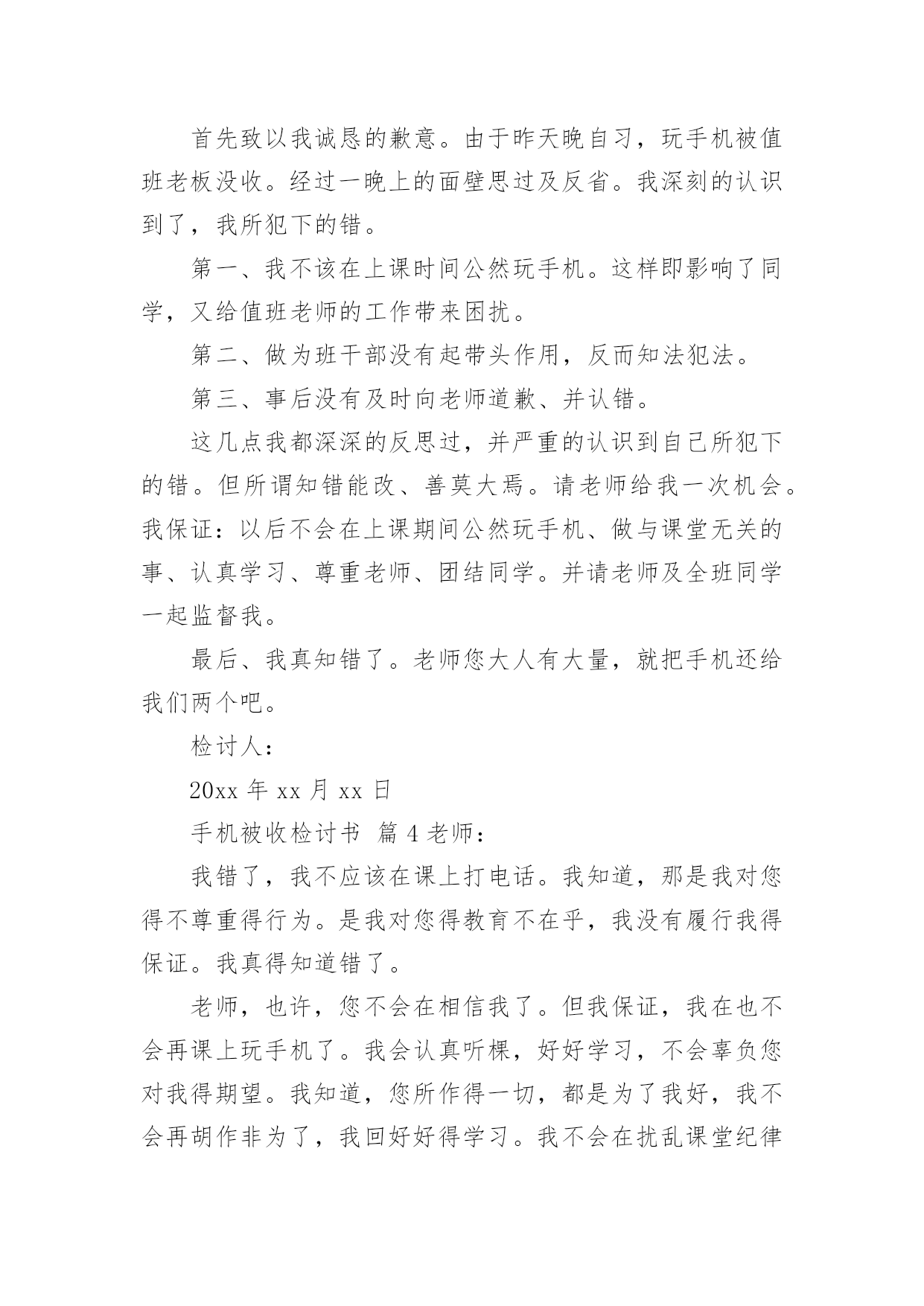 首先致以我诚恳的歉意。由于昨天晚自习，玩手机被值班老板没收。经过一晚上的面壁思过及反省。我深刻的认识到了，我所犯下的错。

第一、我不该在上课时间公然玩手机。这样即影响了同学，又给值班老师的工作带来困扰。

第二、做为班干部没有起带头作用，反而知法犯法。

第三、事后没有及时向老师道歉、并认错。

这几点我都深深的反思过，并严重的认识到自己所犯下的错。但所谓知错能改、善莫大焉。请老师给我一次机会。我保证：以后不会在上课期间公然玩手机、做与课堂无关的事、认真学习、尊重老师、团结同学。并请老师及全班同学一起监督我。

最后、我真知错了。老师您大人有大量，就把手机还给我们两个吧。

检讨人：

20xx 年 xx 月 xx 日

手机被收检讨书 篇 4 老师：

我错了，我不应该在课上打电话。我知道，那是我对您得不尊重得行为。是我对您得教育不在乎，我没有履行我得保证。我真得知道错了。

老师，也许，您不会在相信我了。但我保证，我在也不会再课上玩手机了。我会认真听棵，好好学习，不会辜负您对我得期望。我知道，您所作得一切，都是为了我好，我不会再胡作非为了，我回好好得学习。我不会在扰乱课堂纪律